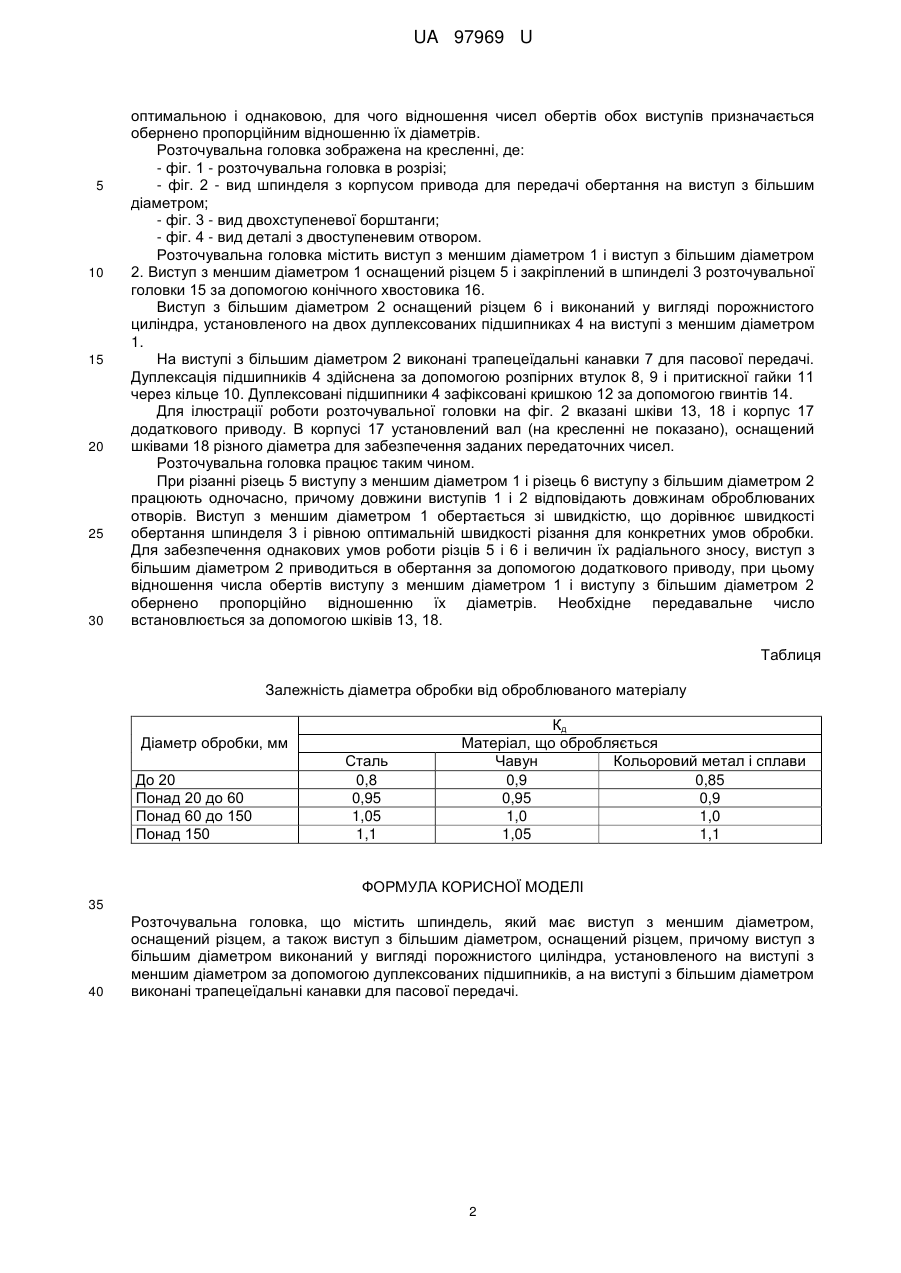 UA 97969 U

оптимальною і однаковою, для чого відношення чисел обертів обох виступів призначається обернено пропорційним відношенню їх діаметрів.

Розточувальна головка зображена на кресленні, де:

- фіг. 1 - розточувальна головка в розрізі;

5 - фіг. 2 - вид шпинделя з корпусом привода для передачі обертання на виступ з більшим діаметром;

- фіг. 3 - вид двохступеневої борштанги;

- фіг. 4 - вид деталі з двоступеневим отвором.

Розточувальна головка містить виступ з меншим діаметром 1 і виступ з більшим діаметром 10 2. Виступ з меншим діаметром 1 оснащений різцем 5 і закріплений в шпинделі 3 розточувальної головки 15 за допомогою конічного хвостовика 16.

Виступ з більшим діаметром 2 оснащений різцем 6 і виконаний у вигляді порожнистого циліндра, установленого на двох дуплексованих підшипниках 4 на виступі з меншим діаметром 1.

15 На виступі з більшим діаметром 2 виконані трапецеїдальні канавки 7 для пасової передачі. Дуплексація підшипників 4 здійснена за допомогою розпірних втулок 8, 9 і притискної гайки 11 через кільце 10. Дуплексовані підшипники 4 зафіксовані кришкою 12 за допомогою гвинтів 14.

Для ілюстрації роботи розточувальної головки на фіг. 2 вказані шківи 13, 18 і корпус 17 додаткового приводу. В корпусі 17 установлений вал (на кресленні не показано), оснащений 20 шківами 18 різного діаметра для забезпечення заданих передаточних чисел.

Розточувальна головка працює таким чином.

При різанні різець 5 виступу з меншим діаметром 1 і різець 6 виступу з більшим діаметром 2 працюють одночасно, причому довжини виступів 1 і 2 відповідають довжинам оброблюваних отворів. Виступ з меншим діаметром 1 обертається зі швидкістю, що дорівнює швидкості 25 обертання шпинделя 3 і рівною оптимальній швидкості різання для конкретних умов обробки. Для забезпечення однакових умов роботи різців 5 і 6 і величин їх радіального зносу, виступ з більшим діаметром 2 приводиться в обертання за допомогою додаткового приводу, при цьому відношення числа обертів виступу з меншим діаметром 1 і виступу з більшим діаметром 2 обернено пропорційно відношенню їх діаметрів. Необхідне передавальне число 30 встановлюється за допомогою шківів 13, 18.

Таблиця

Залежність діаметра обробки від оброблюваного матеріалу

| Діаметр обробки, мм | $K_д$ | | |
|---|---|---|---|
| | Матеріал, що обробляється | | |
| | Сталь | Чавун | Кольоровий метал і сплави |
| До 20 | 0,8 | 0,9 | 0,85 |
| Понад 20 до 60 | 0,95 | 0,95 | 0,9 |
| Понад 60 до 150 | 1,05 | 1,0 | 1,0 |
| Понад 150 | 1,1 | 1,05 | 1,1 |

ФОРМУЛА КОРИСНОЇ МОДЕЛІ

35

Розточувальна головка, що містить шпиндель, який має виступ з меншим діаметром, оснащений різцем, а також виступ з більшим діаметром, оснащений різцем, причому виступ з більшим діаметром виконаний у вигляді порожнистого циліндра, установленого на виступі з меншим діаметром за допомогою дуплексованих підшипників, а на виступі з більшим діаметром 40 виконані трапецеїдальні канавки для пасової передачі.

2